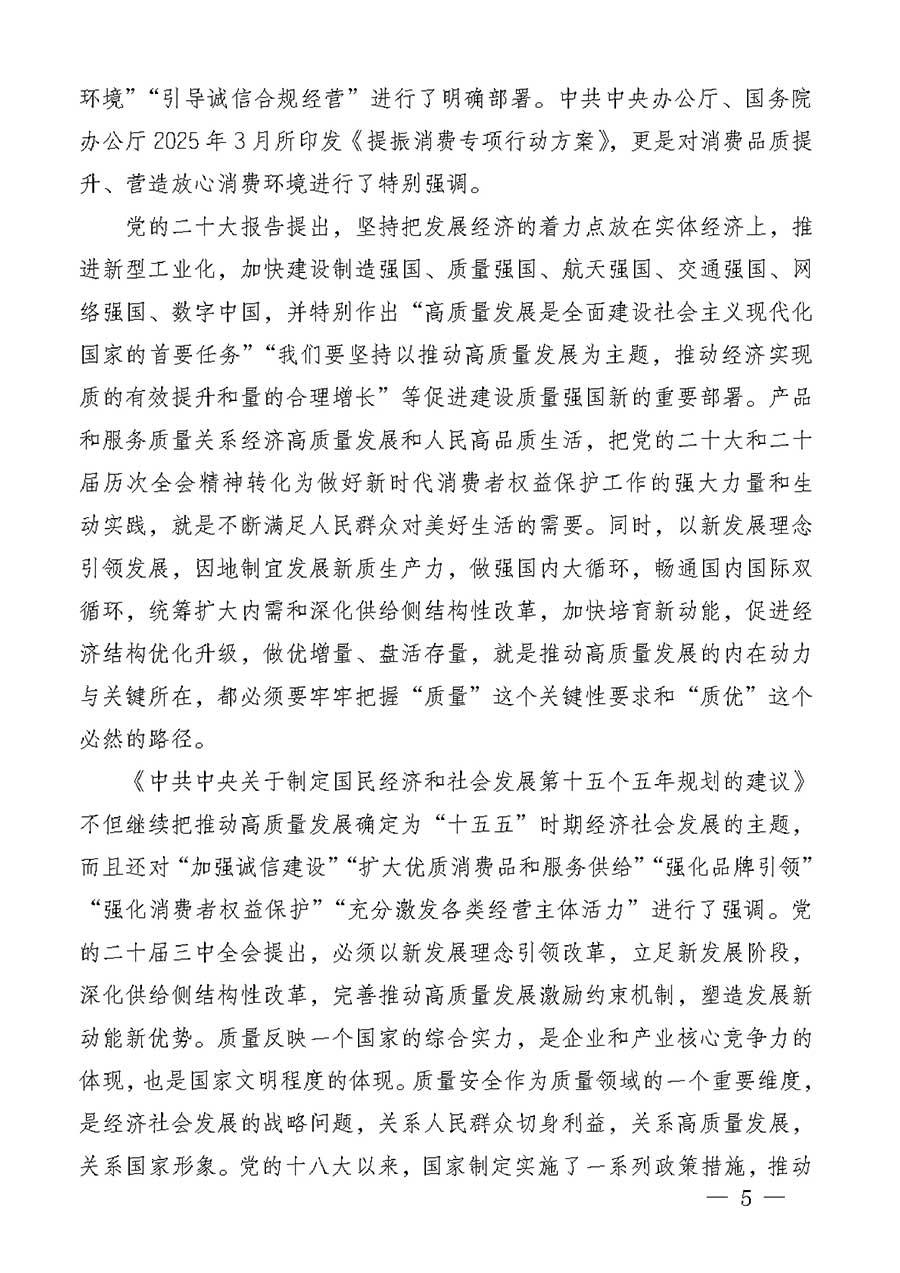 环境”“引导诚信合规经营”进行了明确部署。中共中央办公厅、国务院办公厅 2025 年 3 月所印发《提振消费专项行动方案》，更是对消费品质提升、营造放心消费环境进行了特别强调。

党的二十大报告提出，坚持把发展经济的着力点放在实体经济上，推进新型工业化，加快建设制造强国、质量强国、航天强国、交通强国、网络强国、数字中国，并特别作出“高质量发展是全面建设社会主义现代化国家的首要任务”“我们要坚持以推动高质量发展为主题，推动经济实现质的有效提升和量的合理增长”等促进建设质量强国新的重要部署。产品和服务质量关系经济高质量发展和人民高品质生活，把党的二十大和二十届历次全会精神转化为做好新时代消费者权益保护工作的强大力量和生动实践，就是不断满足人民群众对美好生活的需要。同时，以新发展理念引领发展，因地制宜发展新质生产力，做强国内大循环，畅通国内国际双循环，统筹扩大内需和深化供给侧结构性改革，加快培育新动能，促进经济结构优化升级，做优增量、盘活存量，就是推动高质量发展的内在动力与关键所在，都必须要牢牢把握“质量”这个关键性要求和“质优”这个必然的路径。

《中共中央关于制定国民经济和社会发展第十五个五年规划的建议》不但继续把推动高质量发展确定为“十五五”时期经济社会发展的主题，而且还对“加强诚信建设”“扩大优质消费品和服务供给”“强化品牌引领”“强化消费者权益保护”“充分激发各类经营主体活力”进行了强调。党的二十届三中全会提出，必须以新发展理念引领改革，立足新发展阶段，深化供给侧结构性改革，完善推动高质量发展激励约束机制，塑造发展新动能新优势。质量反映一个国家的综合实力，是企业和产业核心竞争力的体现，也是国家文明程度的体现。质量安全作为质量领域的一个重要维度，是经济社会发展的战略问题，关系人民群众切身利益，关系高质量发展，关系国家形象。党的十八大以来，国家制定实施了一系列政策措施，推动

— 5 —